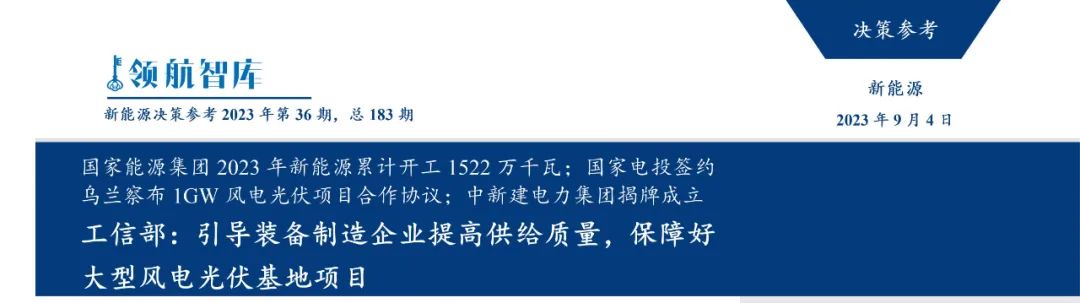 决策参考

领航智库

新能源决策参考 2023 年第 36 期，总 183 期

新能源

2023 年 9 月 4 日

国家能源集团 2023 年新能源累计开工 1522 万千瓦；国家电投签约乌兰察布 1GW 风电光伏项目合作协议；中新建电力集团揭牌成立

工信部：引导装备制造企业提高供给质量，保障好大型风电光伏基地项目